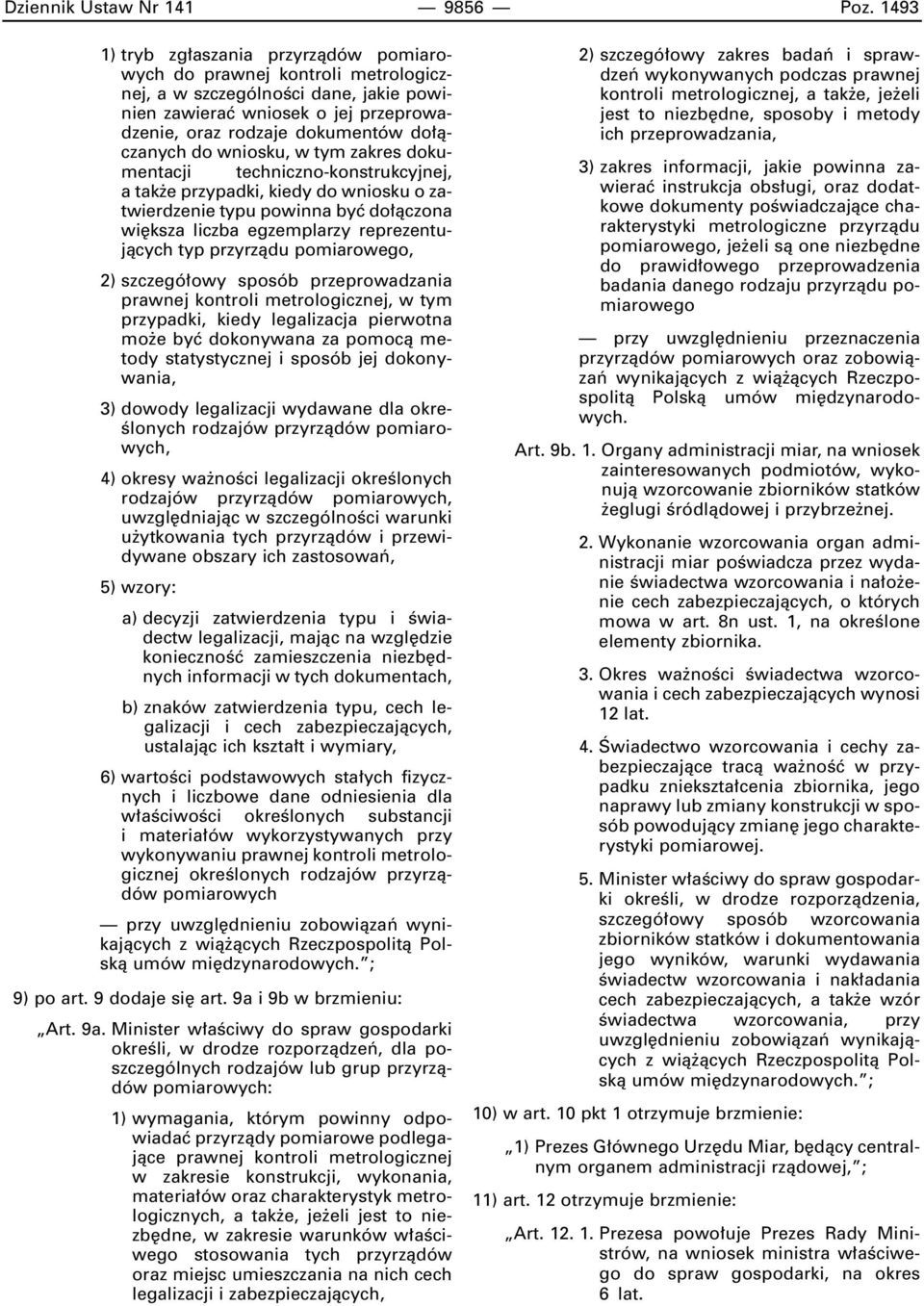 Dziennik Ustaw Nr 141 — 9856 — Poz. 1493

1) tryb zgłaszania przyrządów pomiarowych do prawnej kontroli metrologicznej, a w szczególności dane, jakie powinien zawierać wniosek o jej przeprowadzenie, oraz rodzaje dokumentów dołączanych do wniosku, w tym zakres dokumentacji techniczno-konstrukcyjnej, a także przypadki, kiedy do wniosku o zatwierdzenie typu powinna być dołączona większa liczba egzemplarzy reprezentujących typ przyrządu pomiarowego,

2) szczegółowy sposób przeprowadzania prawnej kontroli metrologicznej, w tym przypadki, kiedy legalizacja pierwotna może być dokonywana za pomocą metody statystycznej i sposób jej dokonywania,

3) dowody legalizacji wydawane dla określonych rodzajów przyrządów pomiarowych,

4) okresy ważności legalizacji określonych rodzajów przyrządów pomiarowych, uwzględniając w szczególności warunki użytkowania tych przyrządów i przewidywane obszary ich zastosowań,

5) wzory:

a) decyzji zatwierdzenia typu i świadectw legalizacji, mając na względzie konieczność zamieszczenia niezbędnych informacji w tych dokumentach,

b) znaków zatwierdzenia typu, cech legalizacji i cech zabezpieczających, ustalając ich kształt i wymiary,

6) wartości podstawowych stałych fizycznych i liczbowe dane odniesienia dla właściwości określonych substancji i materiałów wykorzystywanych przy wykonywaniu prawnej kontroli metrologicznej określonych rodzajów przyrządów pomiarowych

— przy uwzględnieniu zobowiązań wynikających z wiążących Rzeczpospolitą Polską umów międzynarodowych.”;

9) po art. 9 dodaje się art. 9a i 9b w brzmieniu:

„Art. 9a. Minister właściwy do spraw gospodarki określi, w drodze rozporządzeń, dla poszczególnych rodzajów lub grup przyrządów pomiarowych:

1) wymagania, którym powinny odpowiadać przyrządy pomiarowe podlegające prawnej kontroli metrologicznej w zakresie konstrukcji, wykonania, materiałów oraz charakterystyk metrologicznych, a także, jeżeli jest to niezbędne, w zakresie warunków właściwego stosowania tych przyrządów oraz miejsc umieszczania na nich cech legalizacji i zabezpieczających,

2) szczegółowy zakres badań i sprawdzeń wykonywanych podczas prawnej kontroli metrologicznej, a także, jeżeli jest to niezbędne, sposoby i metody ich przeprowadzania,

3) zakres informacji, jakie powinna zawierać instrukcja obsługi, oraz dodatkowe dokumenty poświadczające charakterystyki metrologiczne przyrządu pomiarowego, jeżeli są one niezbędne do prawidłowego przeprowadzenia badania danego rodzaju przyrządu pomiarowego

— przy uwzględnieniu przeznaczenia przyrządów pomiarowych oraz zobowiązań wynikających z wiążących Rzeczpospolitą Polską umów międzynarodowych.

Art. 9b. 1. Organy administracji miar, na wniosek zainteresowanych podmiotów, wykonują wzorcowanie zbiorników statków żeglugi śródlądowej i przybrzeżnej.

2. Wykonanie wzorcowania organ administracji miar poświadcza przez wydanie świadectwa wzorcowania i nałożenie cech zabezpieczających, o których mowa w art. 8n ust. 1, na określone elementy zbiornika.

3. Okres ważności świadectwa wzorcowania i cech zabezpieczających wynosi 12 lat.

4. Świadectwo wzorcowania i cechy zabezpieczające tracą ważność w przypadku zniekształcenia zbiornika, jego naprawy lub zmiany konstrukcji w sposób powodujący zmianę jego charakterystyki pomiarowej.

5. Minister właściwy do spraw gospodarki określi, w drodze rozporządzenia, szczegółowy sposób wzorcowania zbiorników statków i dokumentowania jego wyników, warunki wydawania świadectw wzorcowania i nakładania cech zabezpieczających, a także wzór świadectwa wzorcowania, przy uwzględnieniu zobowiązań wynikających z wiążących Rzeczpospolitą Polską umów międzynarodowych.”;

10) w art. 10 pkt 1 otrzymuje brzmienie:

„1) Prezes Głównego Urzędu Miar, będący centralnym organem administracji rządowej,”;

11) art. 12 otrzymuje brzmienie:

„Art. 12. 1. Prezesa powołuje Prezes Rady Ministrów, na wniosek ministra właściwego do spraw gospodarki, na okres 6 lat.